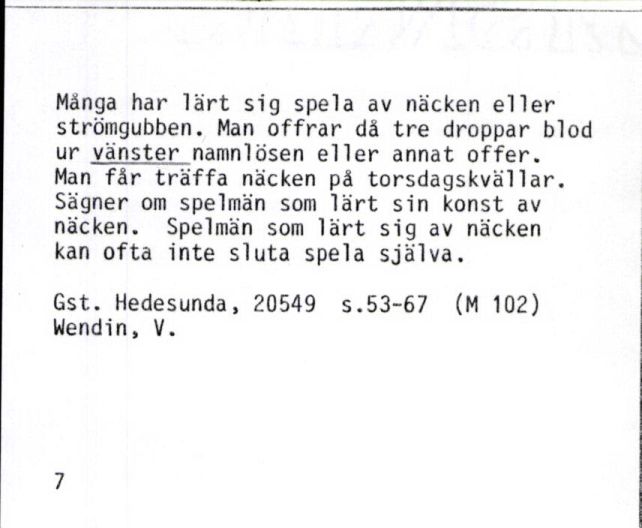 Många har lärt sig spela av näcken eller strömgubben. Man offrar då tre droppar blod ur vänster namnlösen eller annat offer. Man får träffa näcken på torsdagskvällar. Sägner om spelmän som lärt sin konst av näcken. Spelmän som lärt sig av näcken kan ofta inte sluta spela själva.

Gst. Hedesunda, 20549 s.53-67 (M 102)
Wendin, V.

7